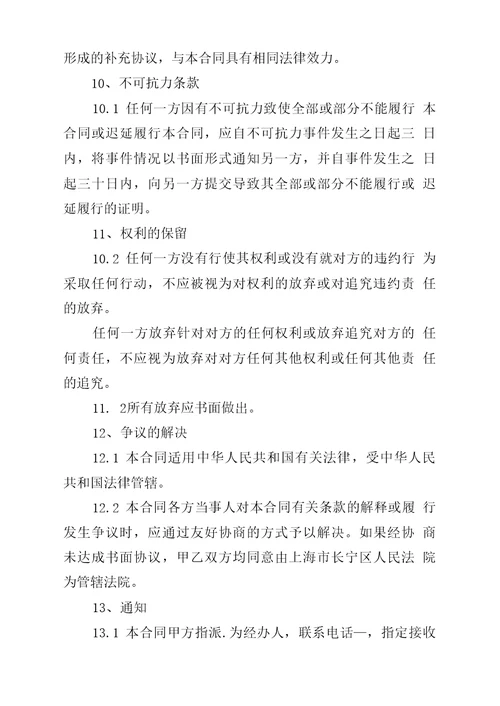 形成的补充协议，与本合同具有相同法律效力。

10、不可抗力条款

10.1 任何一方因有不可抗力致使全部或部分不能履行 本合同或迟延履行本合同，应自不可抗力事件发生之日起三 日内，将事件情况以书面形式通知另一方，并自事件发生之 日起三十日内，向另一方提交导致其全部或部分不能履行或 迟延履行的证明。

11、权利的保留

10.2 任何一方没有行使其权利或没有就对方的违约行 为采取任何行动，不应被视为对权利的放弃或对追究违约责 任的放弃。

任何一方放弃针对对方的任何权利或放弃追究对方的 任何责任，不应视为放弃对对方任何其他权利或任何其他责 任的追究。

11. 2所有放弃应书面做出。

12、争议的解决

12.1 本合同适用中华人民共和国有关法律，受中华人民共和国法律管辖。

12.2 本合同各方当事人对本合同有关条款的解释或履 行发生争议时，应通过友好协商的方式予以解决。如果经协 商未达成书面协议，甲乙双方均同意由上海市长宁区人民法 院为管辖法院。

13、通知

13.1 本合同甲方指派.为经办人，联系电话—，指定接收